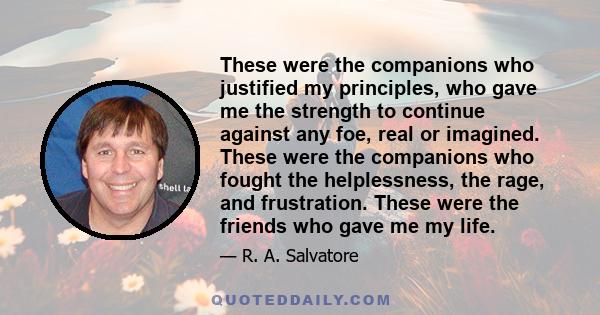 These were the companions who justified my principles, who gave me the strength to continue against any foe, real or imagined. These were the companions who fought the helplessness, the rage, and frustration. These were the friends who gave me my life.

— R. A. Salvatore

shell la

QUOTEDDAILY.COM